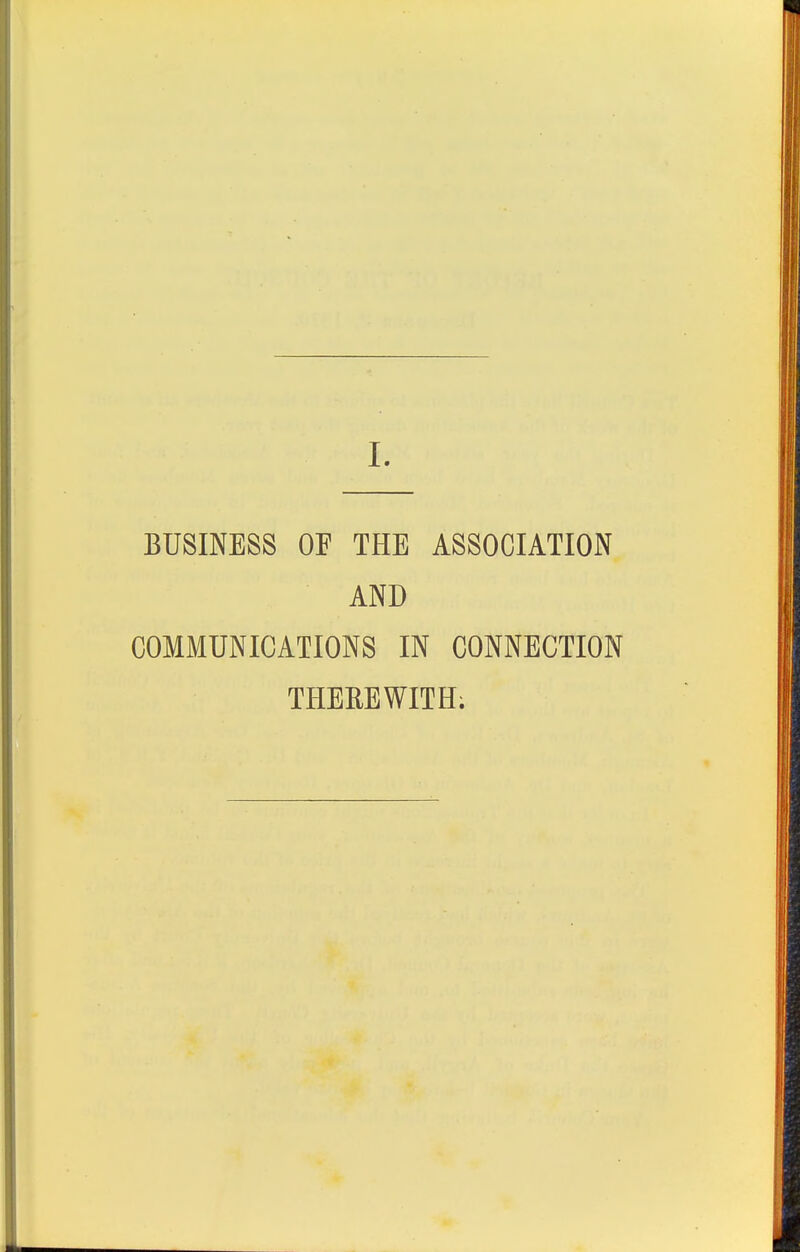 I.

BUSINESS OF THE ASSOCIATION AND COMMUNICATIONS IN CONNECTION THEREWITH.